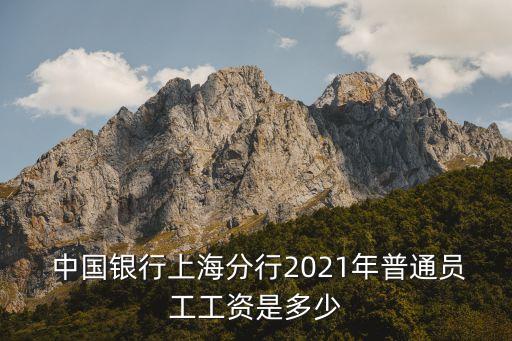 中国银行上海分行2021年普通员工工资是多少